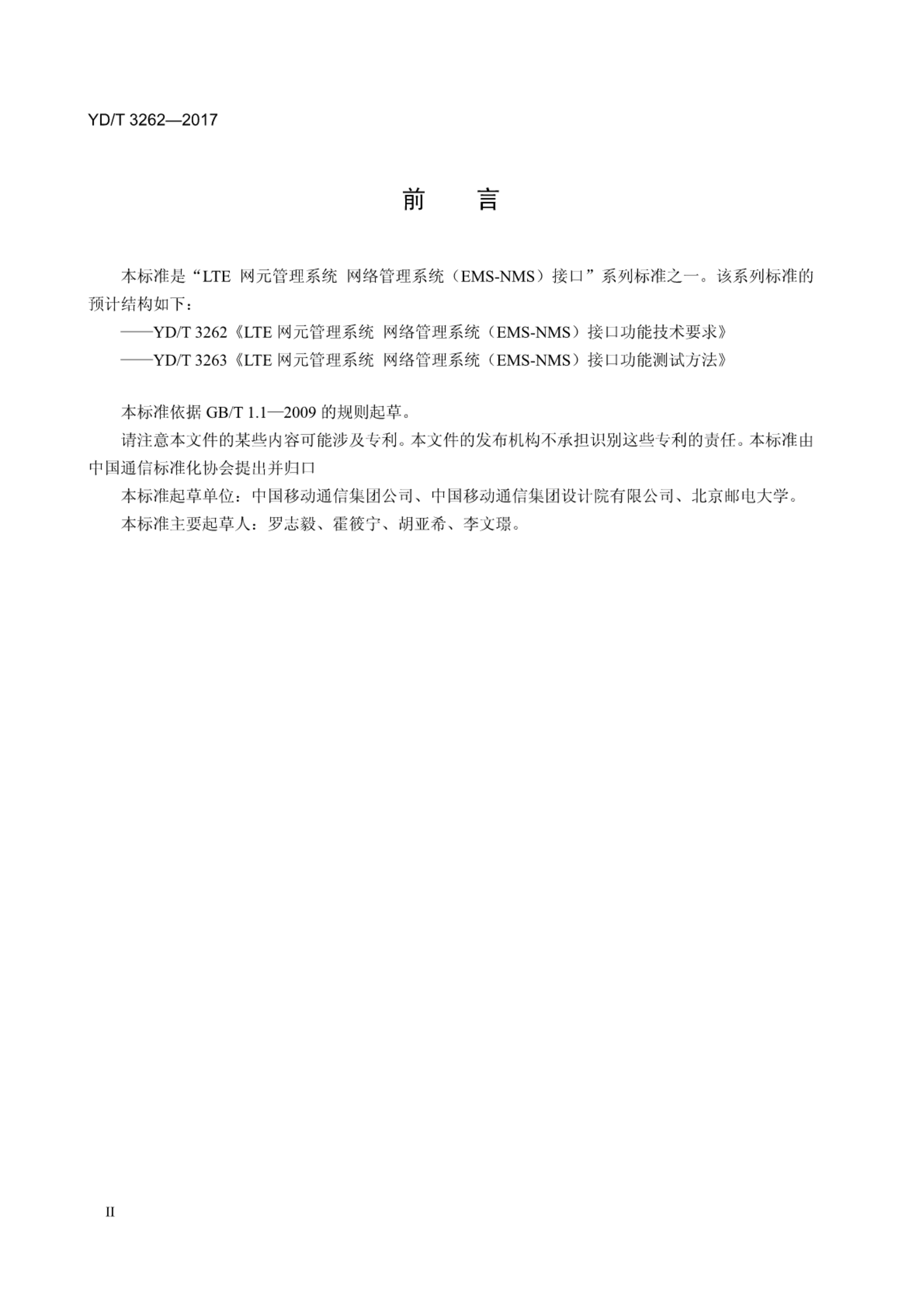 YD/T 3262—2017

前　言

本标准是“LTE 网元管理系统 网络管理系统（EMS-NMS）接口”系列标准之一。该系列标准的预计结构如下：

——YD/T 3262《LTE 网元管理系统 网络管理系统（EMS-NMS）接口功能技术要求》

——YD/T 3263《LTE 网元管理系统 网络管理系统（EMS-NMS）接口功能测试方法》

本标准依据 GB/T 1.1—2009 的规则起草。

请注意本文件的某些内容可能涉及专利。本文件的发布机构不承担识别这些专利的责任。本标准由中国通信标准化协会提出并归口

本标准起草单位：中国移动通信集团公司、中国移动通信集团设计院有限公司、北京邮电大学。

本标准主要起草人：罗志毅、霍筱宁、胡亚希、李文璟。

II